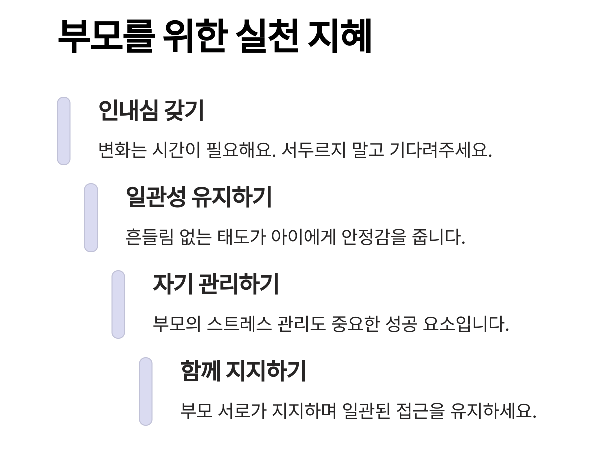 부모를 위한 실천 지혜

인내심 갖기

변화는 시간이 필요해요. 서두르지 말고 기다려주세요.

일관성 유지하기

흔들림 없는 태도가 아이에게 안정감을 줍니다.

자기 관리하기

부모의 스트레스 관리도 중요한 성공 요소입니다.

함께 지지하기

부모 서로가 지지하며 일관된 접근을 유지하세요.